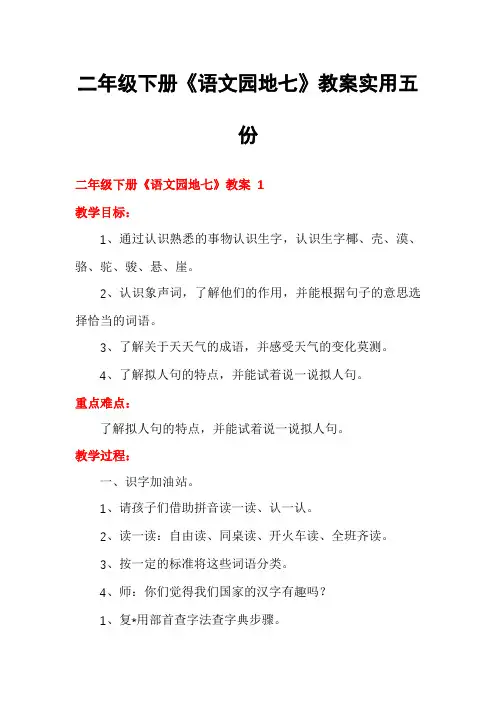 二年级下册《语文园地七》教案实用五份

二年级下册《语文园地七》教案 1

教学目标：

1、通过认识熟悉的事物认识生字，认识生字椰、壳、漠、骆、驼、骏、悬、崖。

2、认识象声词，了解他们的作用，并能根据句子的意思选择恰当的词语。

3、了解关于天天气的成语，并感受天气的变化莫测。

4、了解拟人句的特点，并能试着说一说拟人句。

重点难点：

了解拟人句的特点，并能试着说一说拟人句。

教学过程：

一、识字加油站。

1、请孩子们借助拼音读一读、认一认。

2、读一读：自由读、同桌读、开火车读、全班齐读。

3、按一定的标准将这些词语分类。

4、师：你们觉得我们国家的汉字有趣吗？

1、复•用部首查字法查字典步骤。